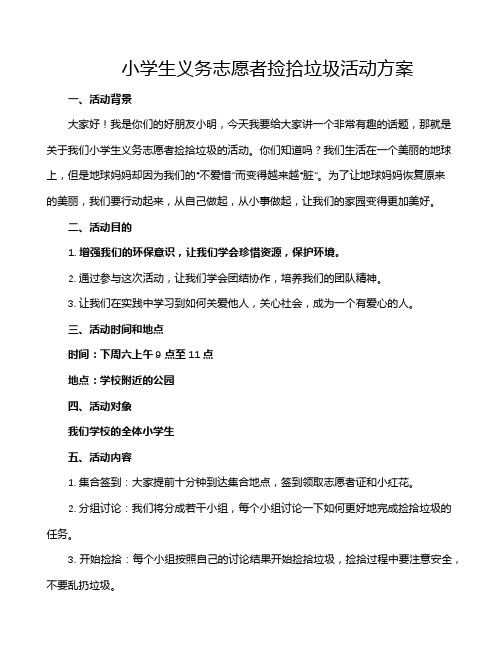 小学生义务志愿者捡拾垃圾活动方案

一、活动背景

大家好！我是你们的好朋友小明，今天我要给大家讲一个非常有趣的话题，那就是关于我们小学生义务志愿者捡拾垃圾的活动。你们知道吗？我们生活在一个美丽的地球上，但是地球妈妈却因为我们的“不爱惜”而变得越来越“脏”。为了让地球妈妈恢复原来的美丽，我们要行动起来，从自己做起，从小事做起，让我们的家园变得更加美好。

二、活动目的

1. 增强我们的环保意识，让我们学会珍惜资源，保护环境。

2. 通过参与这次活动，让我们学会团结协作，培养我们的团队精神。

3. 让我们在实践中学习到如何关爱他人，关心社会，成为一个有爱心的人。

三、活动时间和地点

时间：下周六上午 9 点至 11 点

地点：学校附近的公园

四、活动对象

我们学校的全体小学生

五、活动内容

1. 集合签到：大家提前十分钟到达集合地点，签到领取志愿者证和小红花。

2. 分组讨论：我们将分成若干小组，每个小组讨论一下如何更好地完成捡拾垃圾的任务。

3. 开始捡拾：每个小组按照自己的讨论结果开始捡拾垃圾，捡拾过程中要注意安全，不要乱扔垃圾。